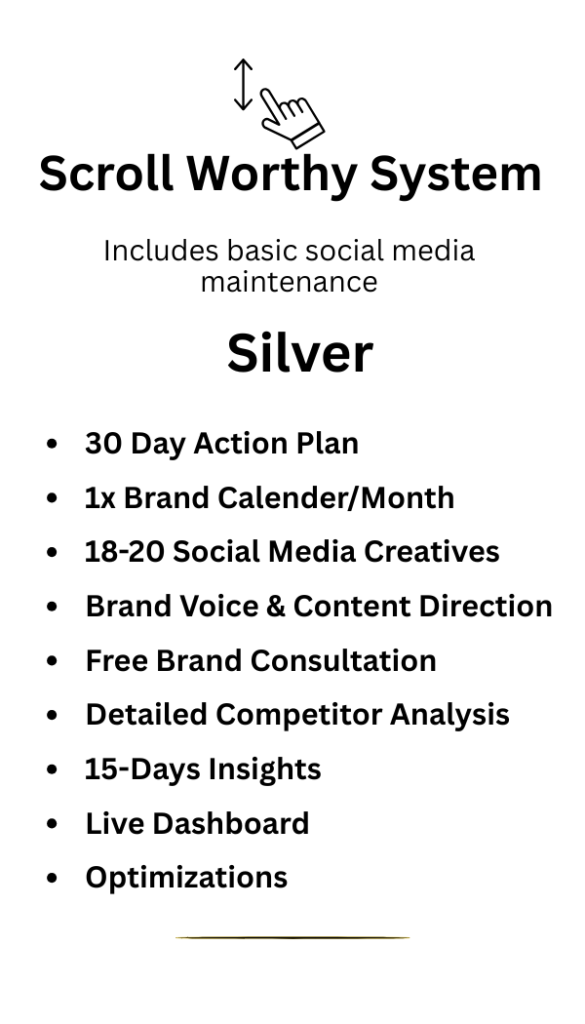 Scroll Worthy System

Includes basic social media maintenance

Silver

• 30 Day Action Plan
• 1x Brand Calender/Month
• 18-20 Social Media Creatives
• Brand Voice & Content Direction
• Free Brand Consultation
• Detailed Competitor Analysis
• 15-Days Insights
• Live Dashboard
• Optimizations